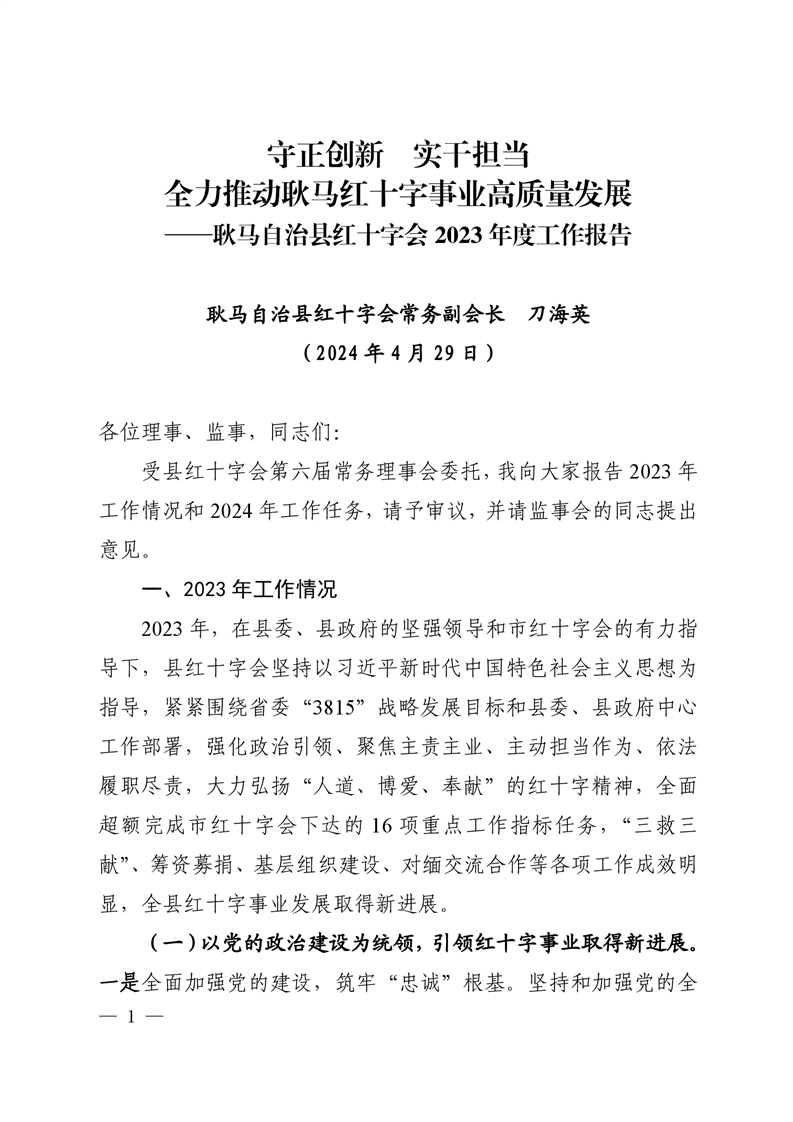 守正创新　实干担当
全力推动耿马红十字事业高质量发展
——耿马自治县红十字会 2023 年度工作报告

耿马自治县红十字会常务副会长　刀海英
（2024 年 4 月 29 日）

各位理事、监事，同志们:

受县红十字会第六届常务理事会委托，我向大家报告 2023 年工作情况和 2024 年工作任务，请予审议，并请监事会的同志提出意见。

一、2023 年工作情况

2023 年，在县委、县政府的坚强领导和市红十字会的有力指导下，县红十字会坚持以习近平新时代中国特色社会主义思想为指导，紧紧围绕省委“3815”战略发展目标和县委、县政府中心工作部署，强化政治引领、聚焦主责主业、主动担当作为、依法履职尽责，大力弘扬“人道、博爱、奉献”的红十字精神，全面超额完成市红十字会下达的 16 项重点工作指标任务，“三救三献”、筹资募捐、基层组织建设、对缅交流合作等各项工作成效明显，全县红十字事业发展取得新进展。

（一）以党的政治建设为统领，引领红十字事业取得新进展。一是全面加强党的建设，筑牢“忠诚”根基。坚持和加强党的全

— 1 —